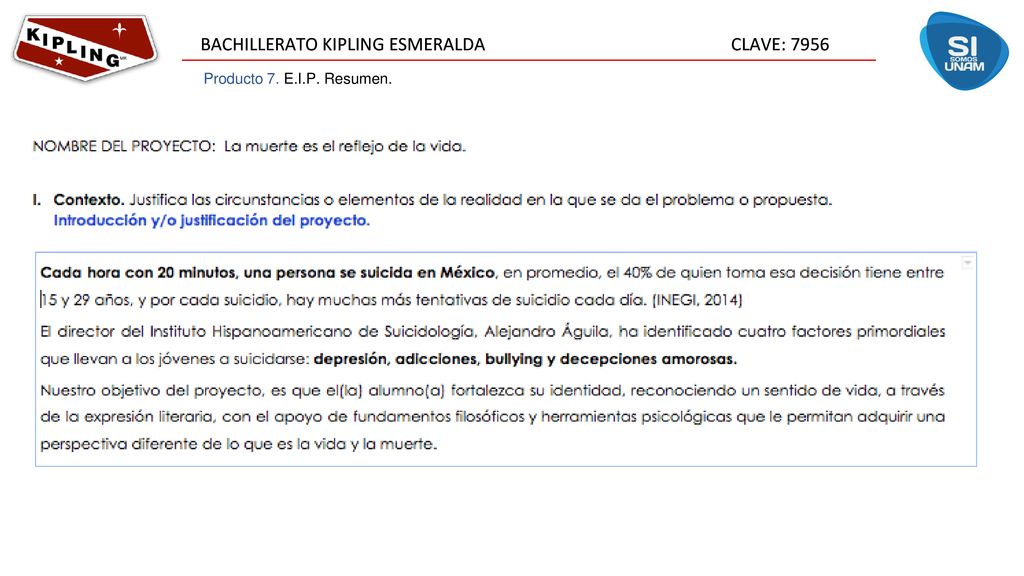 KIPLING

BACHILLERATO KIPLING ESMERALDA CLAVE: 7956

SI SOMOS UNAM

Producto 7. E.I.P. Resumen.

NOMBRE DEL PROYECTO: La muerte es el reflejo de la vida.

I. Contexto. Justifica las circunstancias o elementos de la realidad en la que se da el problema o propuesta. Introducción y/o justificación del proyecto.

Cada hora con 20 minutos, una persona se suicida en México, en promedio, el 40% de quien toma esa decisión tiene entre 15 y 29 años, y por cada suicidio, hay muchas más tentativas de suicidio cada día. (INEGI, 2014)

El director del Instituto Hispanoamericano de Suicidología, Alejandro Águila, ha identificado cuatro factores primordiales que llevan a los jóvenes a suicidarse: depresión, adicciones, bullying y decepciones amorosas.

Nuestro objetivo del proyecto, es que el(la) alumno(a) fortalezca su identidad, reconociendo un sentido de vida, a través de la expresión literaria, con el apoyo de fundamentos filosóficos y herramientas psicológicas que le permitan adquirir una perspectiva diferente de lo que es la vida y la muerte.